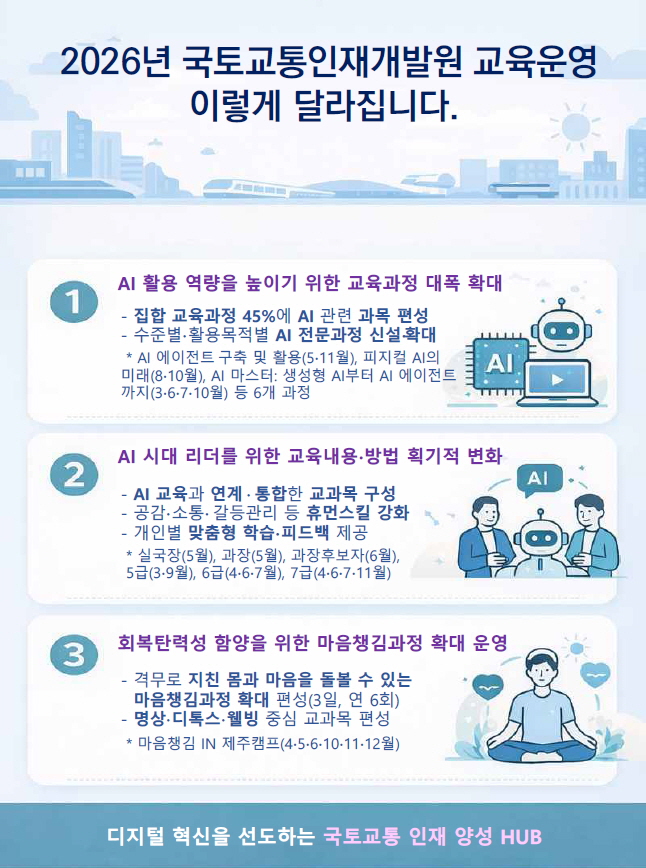 2026년 국토교통인재개발원 교육운영
이렇게 달라집니다.

1
AI 활용 역량을 높이기 위한 교육과정 대폭 확대

- 집합 교육과정 45%에 AI 관련 과목 편성
- 수준별·활용목적별 AI 전문과정 신설확대

* AI 에이전트 구축 및 활용(5·11월), 피지컬 AI의 미래(8·10월), AI 마스터: 생성형 AI부터 AI 에이전트까지(3·6·7·10월) 등 6개 과정

AI

2
AI 시대 리더를 위한 교육내용·방법 획기적 변화

- AI 교육과 연계 · 통합한 교과목 구성
- 공감·소통· 갈등관리 등 휴먼스킬 강화
- 개인별 맞춤형 학습·피드백 제공

* 실국장(5월), 과장(5월), 과장후보자(6월), 5급(3·9월), 6급(4·6·7월), 7급(4·6·7·11월)

AI

3
회복탄력성 함양을 위한 마음챙김과정 확대 운영

- 격무로 지친 몸과 마음을 돌볼 수 있는 마음챙김과정 확대 편성(3일, 연 6회)
- 명상·디톡스·웰빙 중심 교과목 편성

* 마음챙김 IN 제주캠프(4·5·6·10·11·12월)

디지털 혁신을 선도하는 국토교통 인재 양성 HUB